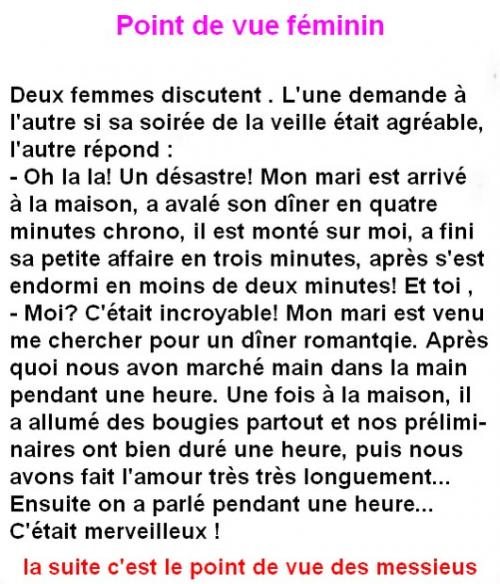 Point de vue féminin

Deux femmes discutent . L'une demande à l'autre si sa soirée de la veille était agréable, l'autre répond :
- Oh la la! Un désastre! Mon mari est arrivé à la maison, a avalé son dîner en quatre minutes chrono, il est monté sur moi, a fini sa petite affaire en trois minutes, après s'est endormi en moins de deux minutes! Et toi ,
- Moi? C'était incroyable! Mon mari est venu me chercher pour un dîner romantqie. Après quoi nous avon marché main dans la main pendant une heure. Une fois à la maison, il a allumé des bougies partout et nos préliminaires ont bien duré une heure, puis nous avons fait l'amour très très longuement... Ensuite on a parlé pendant une heure... C'était merveilleux !

la suite c'est le point de vue des messieus